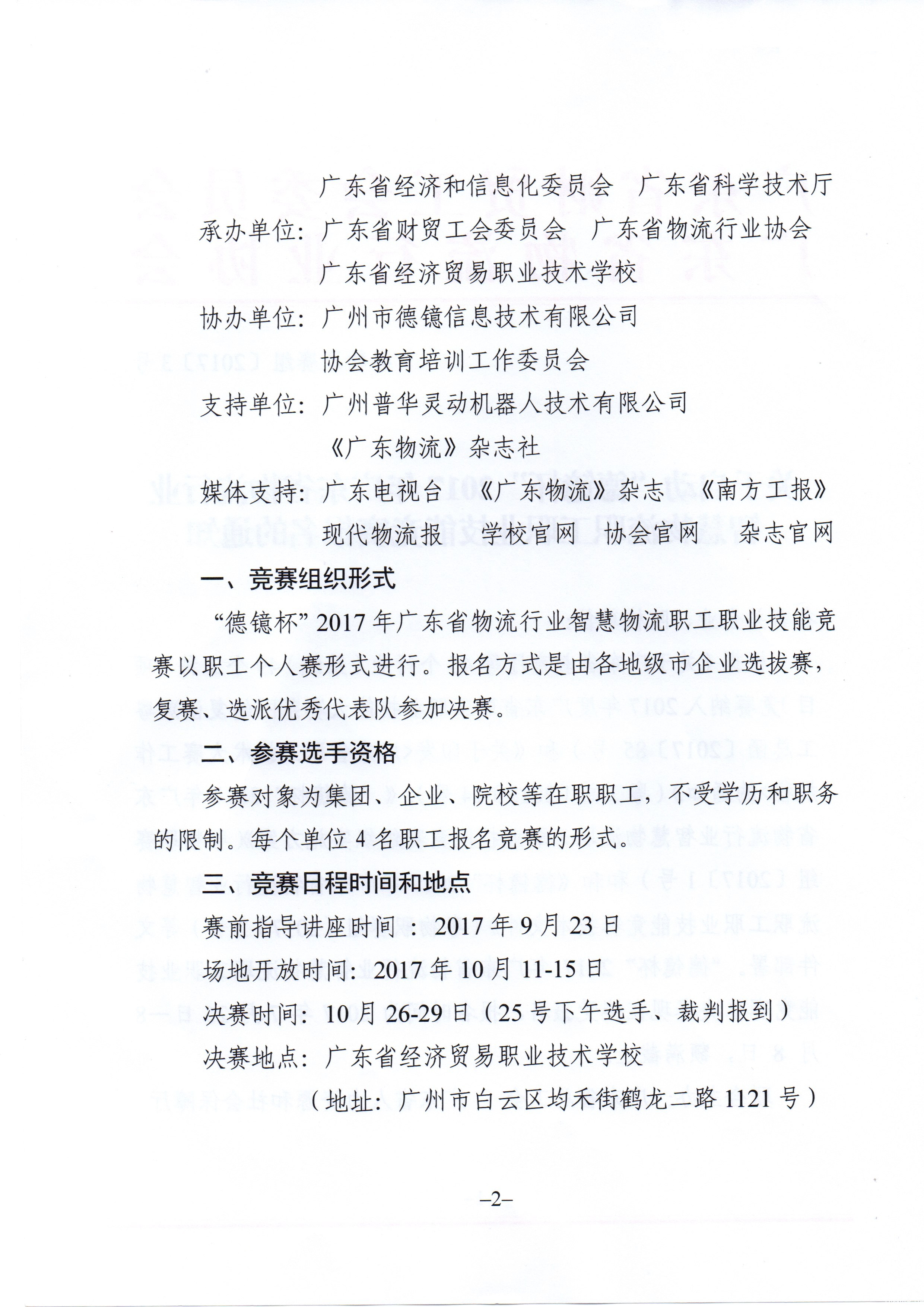 广东省经济和信息化委员会 广东省科学技术厅

承办单位：广东省财贸工会委员会 广东省物流行业协会

广东省经济贸易职业技术学校

协办单位：广州市德镱信息技术有限公司

协会教育培训工作委员会

支持单位：广州普华灵动机器人技术有限公司

《广东物流》杂志社

媒体支持：广东电视台 《广东物流》杂志 《南方工报》

现代物流报 学校官网 协会官网 杂志官网

一、竞赛组织形式

“德镱杯”2017年广东省物流行业智慧物流职工职业技能竞赛以职工个人赛形式进行。报名方式是由各地级市企业选拔赛，复赛、选派优秀代表队参加决赛。

二、参赛选手资格

参赛对象为集团、企业、院校等在职职工，不受学历和职务的限制。每个单位4名职工报名竞赛的形式。

三、竞赛日程时间和地点

赛前指导讲座时间：2017年9月23日

场地开放时间：2017年10月11-15日

决赛时间：10月26-29日（25号下午选手、裁判报到）

决赛地点：广东省经济贸易职业技术学校

（地址：广州市白云区均禾街鹤龙二路1121号）

–2–